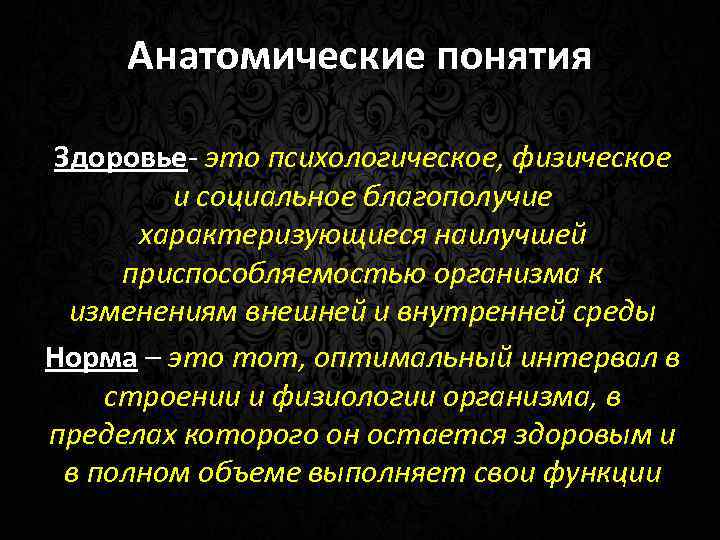 Анатомические понятия

Здоровье- это психологическое, физическое и социальное благополучие характеризующиеся наилучшей приспособляемостью организма к изменениям внешней и внутренней среды

Норма – это тот, оптимальный интервал в строении и физиологии организма, в пределах которого он остается здоровым и в полном объеме выполняет свои функции